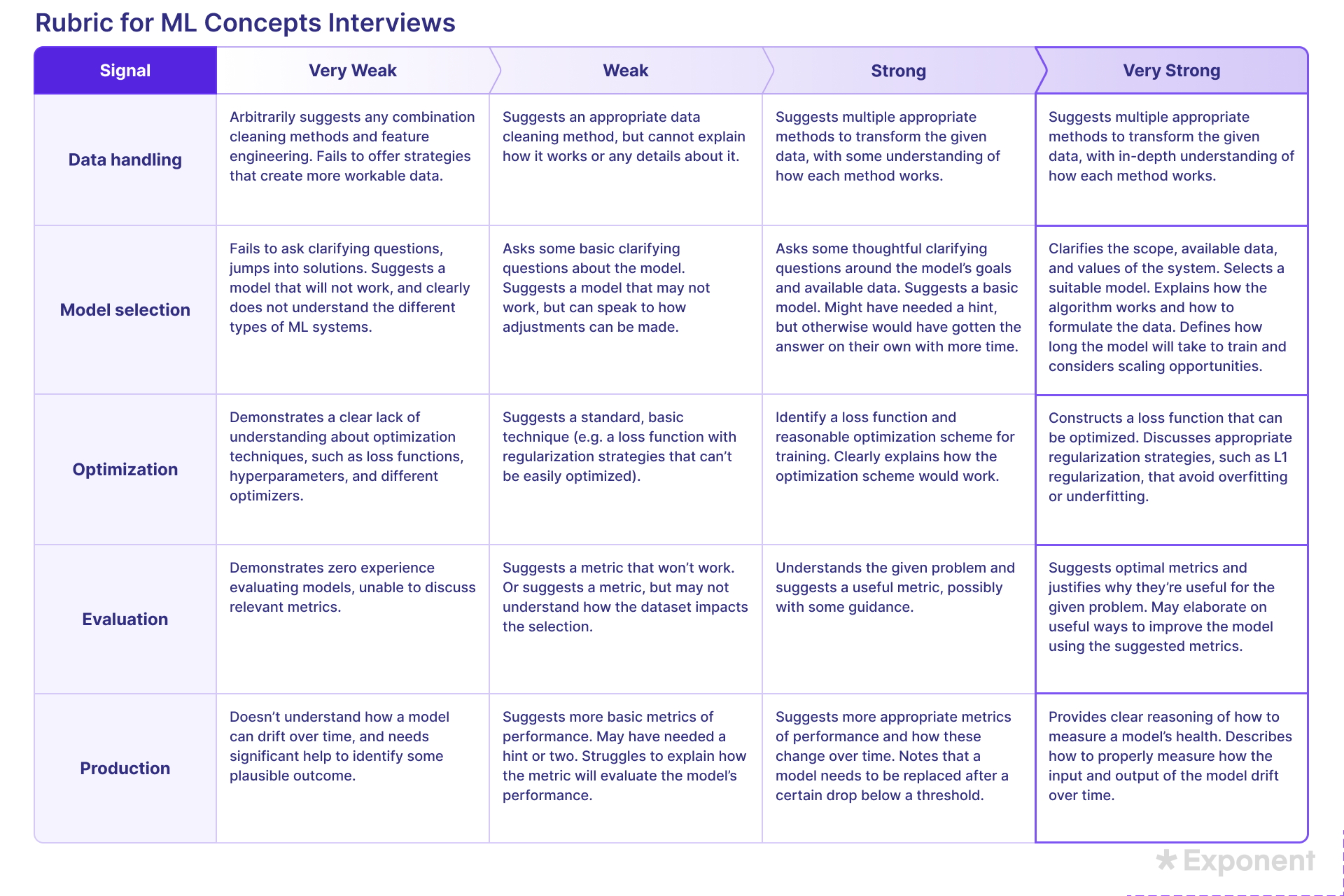 Rubric for ML Concepts Interviews

| Signal | Very Weak | Weak | Strong | Very Strong |
|---|---|---|---|---|
| Data handling | Arbitrarily suggests any combination cleaning methods and feature engineering. Fails to offer strategies that create more workable data. | Suggests an appropriate data cleaning method, but cannot explain how it works or any details about it. | Suggests multiple appropriate methods to transform the given data, with some understanding of how each method works. | Suggests multiple appropriate methods to transform the given data, with in-depth understanding of how each method works. |
| Model selection | Fails to ask clarifying questions, jumps into solutions. Suggests a model that will not work, and clearly does not understand the different types of ML systems. | Asks some basic clarifying questions about the model. Suggests a model that may not work, but can speak to how adjustments can be made. | Asks some thoughtful clarifying questions around the model's goals and available data. Suggests a basic model. Might have needed a hint, but otherwise would have gotten the answer on their own with more time. | Clarifies the scope, available data, and values of the system. Selects a suitable model. Explains how the algorithm works and how to formulate the data. Defines how long the model will take to train and considers scaling opportunities. |
| Optimization | Demonstrates a clear lack of understanding about optimization techniques, such as loss functions, hyperparameters, and different optimizers. | Suggests a standard, basic technique (e.g. a loss function with regularization strategies that can't be easily optimized). | Identify a loss function and reasonable optimization scheme for training. Clearly explains how the optimization scheme would work. | Constructs a loss function that can be optimized. Discusses appropriate regularization strategies, such as L1 regularization, that avoid overfitting or underfitting. |
| Evaluation | Demonstrates zero experience evaluating models, unable to discuss relevant metrics. | Suggests a metric that won't work. Or suggests a metric, but may not understand how the dataset impacts the selection. | Understands the given problem and suggests a useful metric, possibly with some guidance. | Suggests optimal metrics and justifies why they're useful for the given problem. May elaborate on useful ways to improve the model using the suggested metrics. |
| Production | Doesn't understand how a model can drift over time, and needs significant help to identify some plausible outcome. | Suggests more basic metrics of performance. May have needed a hint or two. Struggles to explain how the metric will evaluate the model's performance. | Suggests more appropriate metrics of performance and how these change over time. Notes that a model needs to be replaced after a certain drop below a threshold. | Provides clear reasoning of how to measure a model's health. Describes how to properly measure how the input and output of the model drift over time. |

Exponent